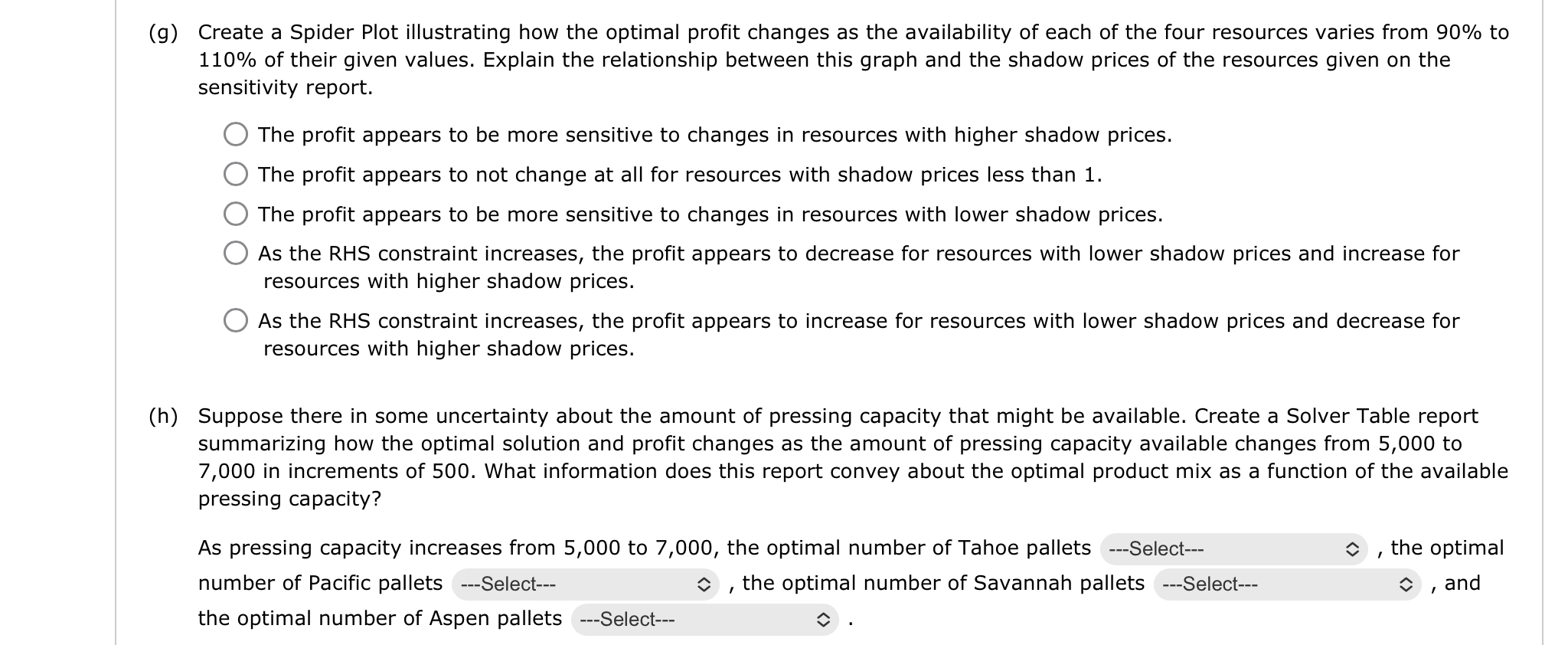 (g) Create a Spider Plot illustrating how the optimal profit changes as the availability of each of the four resources varies from 90% to 110% of their given values. Explain the relationship between this graph and the shadow prices of the resources given on the sensitivity report.

The profit appears to be more sensitive to changes in resources with higher shadow prices.

The profit appears to not change at all for resources with shadow prices less than 1.

The profit appears to be more sensitive to changes in resources with lower shadow prices.

As the RHS constraint increases, the profit appears to decrease for resources with lower shadow prices and increase for resources with higher shadow prices.

As the RHS constraint increases, the profit appears to increase for resources with lower shadow prices and decrease for resources with higher shadow prices.

(h) Suppose there in some uncertainty about the amount of pressing capacity that might be available. Create a Solver Table report summarizing how the optimal solution and profit changes as the amount of pressing capacity available changes from 5,000 to 7,000 in increments of 500. What information does this report convey about the optimal product mix as a function of the available pressing capacity?

As pressing capacity increases from 5,000 to 7,000, the optimal number of Tahoe pallets ---Select--- , the optimal number of Pacific pallets ---Select--- , the optimal number of Savannah pallets ---Select--- , and the optimal number of Aspen pallets ---Select--- .